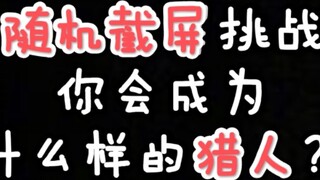 随机截屏挑战
你会成为
什么样的猎人？